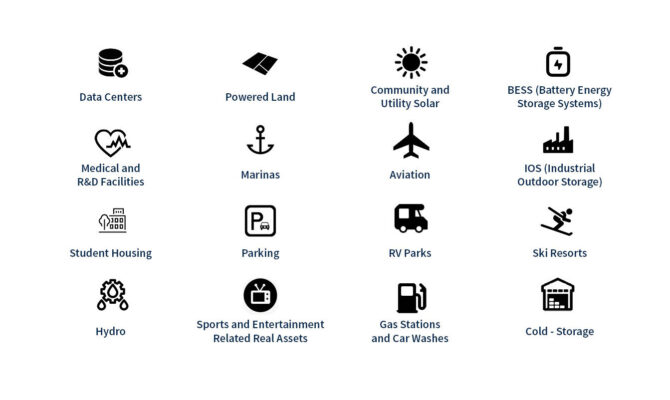 Data Centers

Powered Land

Community and Utility Solar

BESS (Battery Energy Storage Systems)

Medical and R&D Facilities

Marinas

Aviation

IOS (Industrial Outdoor Storage)

Student Housing

Parking

RV Parks

Ski Resorts

Hydro

Sports and Entertainment Related Real Assets

Gas Stations and Car Washes

Cold - Storage